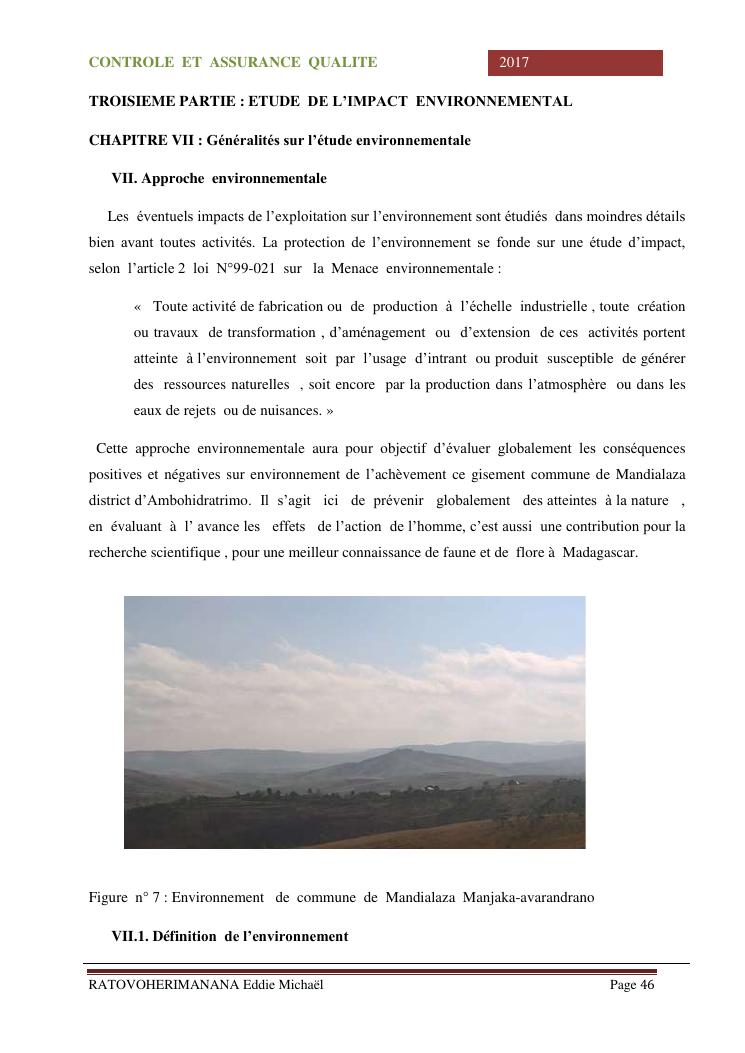 CONTROLE ET ASSURANCE QUALITE

2017

TROISIEME PARTIE : ETUDE DE L'IMPACT ENVIRONNEMENTAL

CHAPITRE VII : Généralités sur l'étude environnementale

VII. Approche environnementale

Les éventuels impacts de l'exploitation sur l'environnement sont étudiés dans moindres détails bien avant toutes activités. La protection de l'environnement se fonde sur une étude d'impact, selon l'article 2 loi N°99-021 sur la Menace environnementale :

« Toute activité de fabrication ou de production à l'échelle industrielle , toute création ou travaux de transformation , d'aménagement ou d'extension de ces activités portent atteinte à l'environnement soit par l'usage d'intrant ou produit susceptible de générer des ressources naturelles , soit encore par la production dans l'atmosphère ou dans les eaux de rejets ou de nuisances. »

Cette approche environnementale aura pour objectif d'évaluer globalement les conséquences positives et négatives sur environnement de l'achèvement ce gisement commune de Mandialaza district d'Ambohidratrimo. Il s'agit ici de prévenir globalement des atteintes à la nature , en évaluant à l' avance les effets de l'action de l'homme, c'est aussi une contribution pour la recherche scientifique , pour une meilleur connaissance de faune et de flore à Madagascar.

Figure n° 7 : Environnement de commune de Mandialaza Manjaka-avarandrano

VII.1. Définition de l'environnement

RATOVOHERIMANANA Eddie Michaël

Page 46